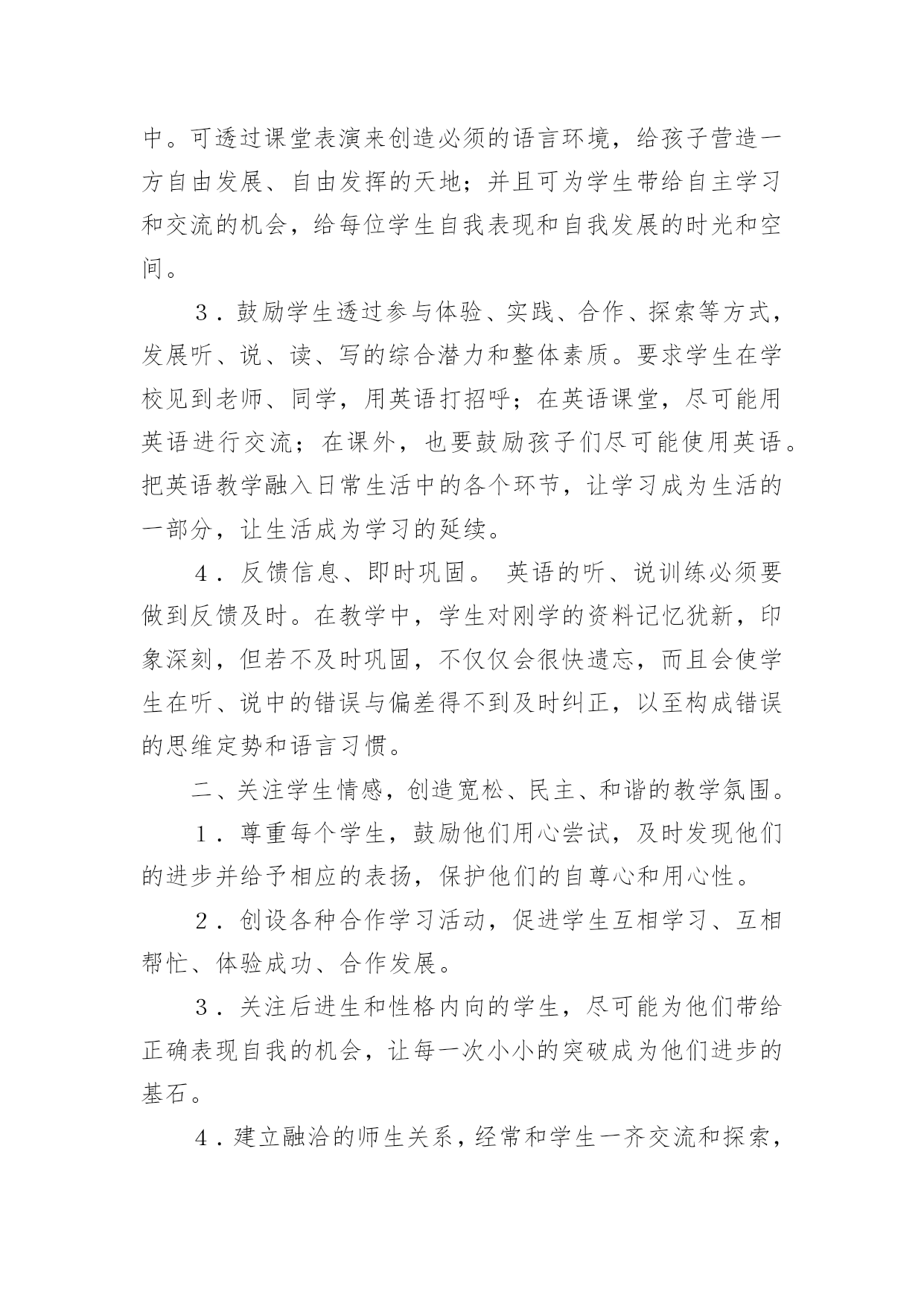 中。可透过课堂表演来创造必须的语言环境，给孩子营造一方自由发展、自由发挥的天地；并且可为学生带给自主学习和交流的机会，给每位学生自我表现和自我发展的时光和空间。

3．鼓励学生透过参与体验、实践、合作、探索等方式，发展听、说、读、写的综合潜力和整体素质。要求学生在学校见到老师、同学，用英语打招呼；在英语课堂，尽可能用英语进行交流；在课外，也要鼓励孩子们尽可能使用英语。把英语教学融入日常生活中的各个环节，让学习成为生活的一部分，让生活成为学习的延续。

4．反馈信息、即时巩固。 英语的听、说训练必须要做到反馈及时。在教学中，学生对刚学的资料记忆犹新，印象深刻，但若不及时巩固，不仅仅会很快遗忘，而且会使学生在听、说中的错误与偏差得不到及时纠正，以至构成错误的思维定势和语言习惯。

二、关注学生情感，创造宽松、民主、和谐的教学氛围。

1．尊重每个学生，鼓励他们用心尝试，及时发现他们的进步并给予相应的表扬，保护他们的自尊心和用心性。

2．创设各种合作学习活动，促进学生互相学习、互相帮忙、体验成功、合作发展。

3．关注后进生和性格内向的学生，尽可能为他们带给正确表现自我的机会，让每一次小小的突破成为他们进步的基石。

4．建立融洽的师生关系，经常和学生一齐交流和探索，